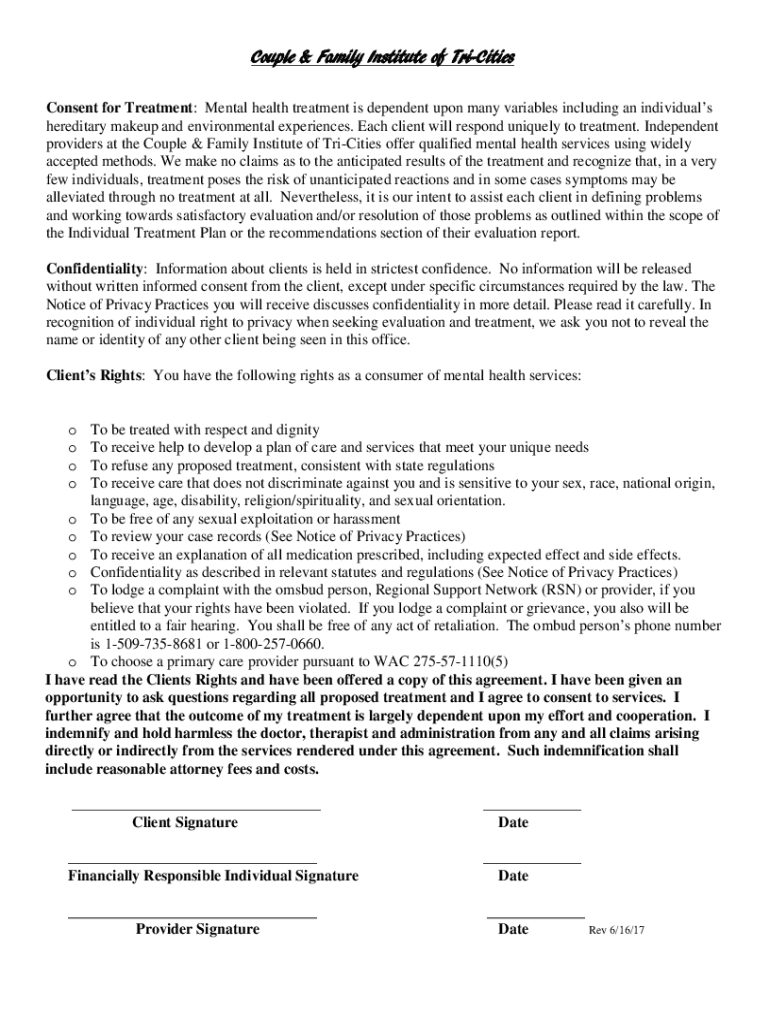 Couple & Family Institute of Tri-Cities

Consent for Treatment: Mental health treatment is dependent upon many variables including an individual's hereditary makeup and environmental experiences. Each client will respond uniquely to treatment. Independent providers at the Couple & Family Institute of Tri-Cities offer qualified mental health services using widely accepted methods. We make no claims as to the anticipated results of the treatment and recognize that, in a very few individuals, treatment poses the risk of unanticipated reactions and in some cases symptoms may be alleviated through no treatment at all. Nevertheless, it is our intent to assist each client in defining problems and working towards satisfactory evaluation and/or resolution of those problems as outlined within the scope of the Individual Treatment Plan or the recommendations section of their evaluation report.

Confidentiality: Information about clients is held in strictest confidence. No information will be released without written informed consent from the client, except under specific circumstances required by the law. The Notice of Privacy Practices you will receive discusses confidentiality in more detail. Please read it carefully. In recognition of individual right to privacy when seeking evaluation and treatment, we ask you not to reveal the name or identity of any other client being seen in this office.

Client's Rights: You have the following rights as a consumer of mental health services:

o To be treated with respect and dignity
o To receive help to develop a plan of care and services that meet your unique needs
o To refuse any proposed treatment, consistent with state regulations
o To receive care that does not discriminate against you and is sensitive to your sex, race, national origin, language, age, disability, religion/spirituality, and sexual orientation.
o To be free of any sexual exploitation or harassment
o To review your case records (See Notice of Privacy Practices)
o To receive an explanation of all medication prescribed, including expected effect and side effects.
o Confidentiality as described in relevant statutes and regulations (See Notice of Privacy Practices)
o To lodge a complaint with the omsbud person, Regional Support Network (RSN) or provider, if you believe that your rights have been violated. If you lodge a complaint or grievance, you also will be entitled to a fair hearing. You shall be free of any act of retaliation. The ombud person's phone number is 1-509-735-8681 or 1-800-257-0660.
o To choose a primary care provider pursuant to WAC 275-57-1110(5)

I have read the Clients Rights and have been offered a copy of this agreement. I have been given an opportunity to ask questions regarding all proposed treatment and I agree to consent to services. I further agree that the outcome of my treatment is largely dependent upon my effort and cooperation. I indemnify and hold harmless the doctor, therapist and administration from any and all claims arising directly or indirectly from the services rendered under this agreement. Such indemnification shall include reasonable attorney fees and costs.

Client Signature Date

Financially Responsible Individual Signature Date

Provider Signature Date Rev 6/16/17